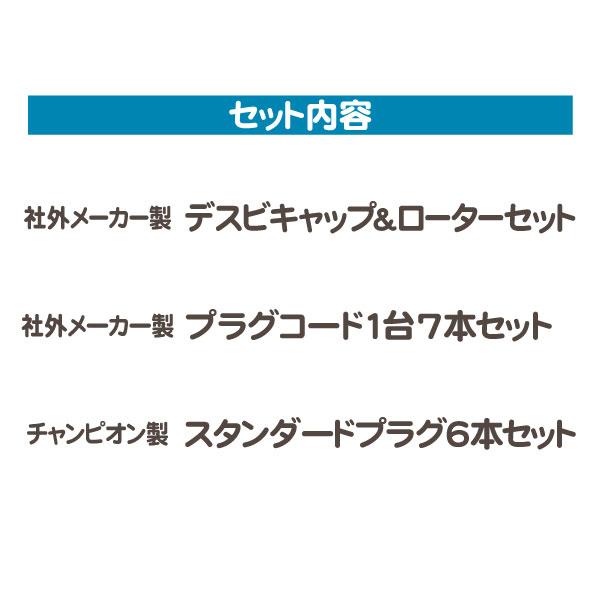 セット内容

社外メーカー製 デスビキャップ&ローターセット

社外メーカー製 プラグコード1台7本セット

チャンピオン製 スタンダードプラグ6本セット